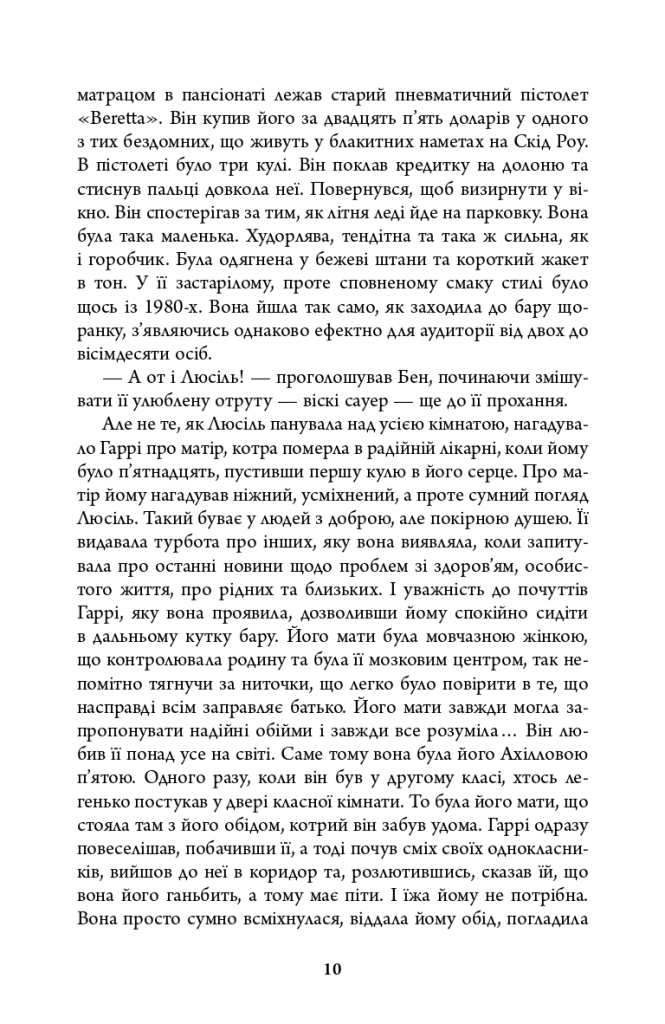 матрацом в пансіонаті лежав старий пневматичний пістолет «Beretta». Він купив його за двадцять п'ять доларів у одного з тих бездомних, що живуть у блакитних наметах на Скід Роу. В пістолеті було три кулі. Він поклав кредитку на долоню та стиснув пальці довкола неї. Повернувся, щоб визирнути у вікно. Він спостерігав за тим, як літня леді йде на парковку. Вона була така маленька. Худорлява, тендітна та така ж сильна, як і горобчик. Була одягнена у бежеві штани та короткий жакет в тон. У її застарілому, проте сповненому смаку стилі було щось із 1980-х. Вона йшла так само, як заходила до бару щоранку, з'являючись однаково ефектно для аудиторії від двох до вісімдесяти осіб.

— А от і Люсіль! — проголошував Бен, починаючи змішувати її улюблену отруту — віскі сауер — ще до її прохання.

Але не те, як Люсіль панувала над усією кімнатою, нагадувало Гаррі про матір, котра померла в радійній лікарні, коли йому було п'ятнадцять, пустивши першу кулю в його серце. Про матір йому нагадував ніжний, усміхнений, а проте сумний погляд Люсіль. Такий буває у людей з доброю, але покірною душею. Її видавала турбота про інших, яку вона виявляла, коли запитувала про останні новини щодо проблем зі здоров'ям, особистого життя, про рідних та близьких. І уважність до почуттів Гаррі, яку вона проявила, дозволивши йому спокійно сидіти в дальньому кутку бару. Його мати була мовчазною жінкою, що контролювала родину та була її мозковим центром, так непомітно тягнучи за ниточки, що легко було повірити в те, що насправді всім заправляє батько. Його мати завжди могла запропонувати надійні обійми і завжди все розуміла... Він любив її понад усе на світі. Саме тому вона була його Ахілловою п'ятою. Одного разу, коли він був у другому класі, хтось легенько постукав у двері класної кімнати. То була його мати, що стояла там з його обідом, котрий він забув удома. Гаррі одразу повеселішав, побачивши її, а тоді почув сміх своїх однокласників, вийшов до неї в коридор та, розлютившись, сказав їй, що вона його ганьбить, а тому має піти. І їжа йому не потрібна. Вона просто сумно всміхнулася, віддала йому обід, погладила

10